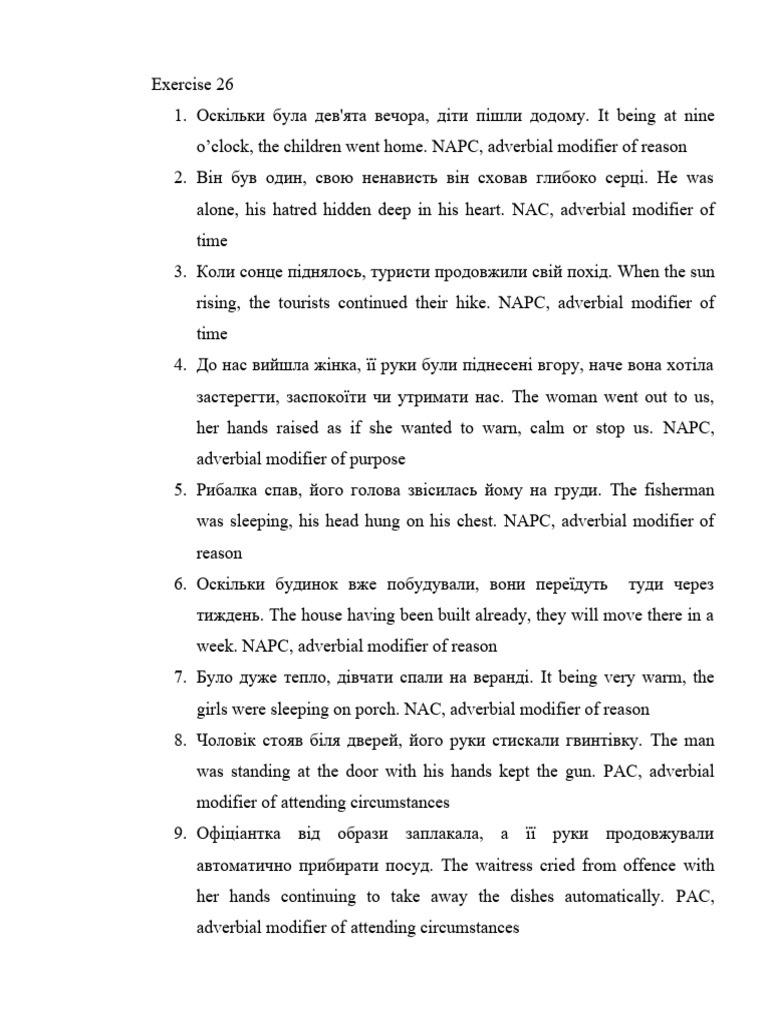 Exercise 26

1. Оскільки була дев'ята вечора, діти пішли додому. It being at nine o'clock, the children went home. NAPC, adverbial modifier of reason
2. Він був один, свою ненависть він сховав глибоко серці. He was alone, his hatred hidden deep in his heart. NAC, adverbial modifier of time
3. Коли сонце піднялось, туристи продовжили свій похід. When the sun rising, the tourists continued their hike. NAPC, adverbial modifier of time
4. До нас вийшла жінка, її руки були піднесені вгору, наче вона хотіла застерегти, заспокоїти чи утримати нас. The woman went out to us, her hands raised as if she wanted to warn, calm or stop us. NAPC, adverbial modifier of purpose
5. Рибалка спав, його голова звісилась йому на груди. The fisherman was sleeping, his head hung on his chest. NAPC, adverbial modifier of reason
6. Оскільки будинок вже побудували, вони переїдуть туди через тиждень. The house having been built already, they will move there in a week. NAPC, adverbial modifier of reason
7. Було дуже тепло, дівчати спали на веранді. It being very warm, the girls were sleeping on porch. NAC, adverbial modifier of reason
8. Чоловік стояв біля дверей, його руки стискали гвинтівку. The man was standing at the door with his hands kept the gun. PAC, adverbial modifier of attending circumstances
9. Офіціантка від образи заплакала, а її руки продовжували автоматично прибирати посуд. The waitress cried from offence with her hands continuing to take away the dishes automatically. PAC, adverbial modifier of attending circumstances